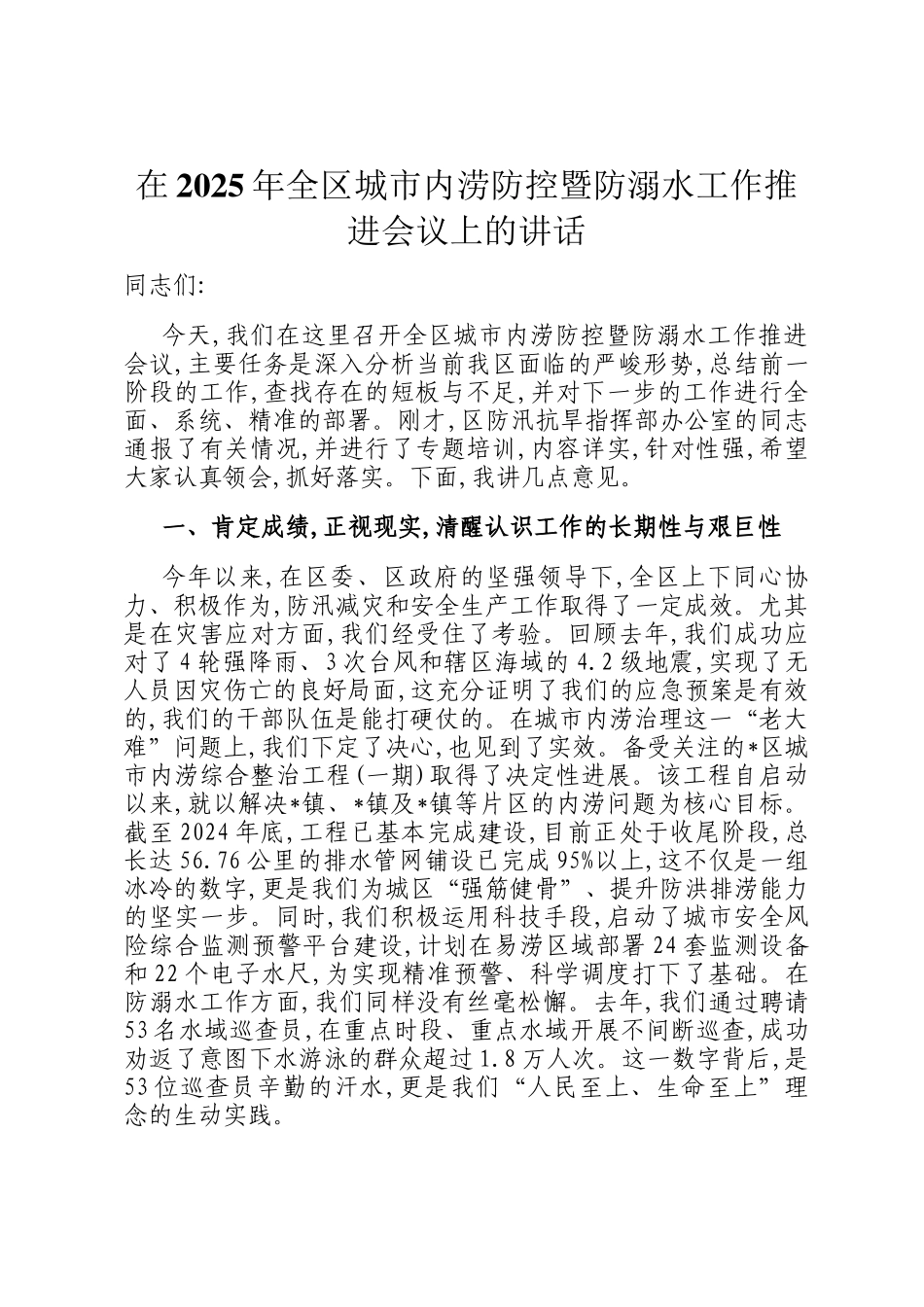 在2025年全区城市内涝防控暨防溺水工作推进会议上的讲话

同志们:

今天,我们在这里召开全区城市内涝防控暨防溺水工作推进会议,主要任务是深入分析当前我区面临的严峻形势,总结前一阶段的工作,查找存在的短板与不足,并对下一步的工作进行全面、系统、精准的部署。刚才,区防汛抗旱指挥部办公室的同志通报了有关情况,并进行了专题培训,内容详实,针对性强,希望大家认真领会,抓好落实。下面,我讲几点意见。

一、肯定成绩,正视现实,清醒认识工作的长期性与艰巨性

今年以来,在区委、区政府的坚强领导下,全区上下同心协力、积极作为,防汛减灾和安全生产工作取得了一定成效。尤其是在灾害应对方面,我们经受住了考验。回顾去年,我们成功应对了4轮强降雨、3次台风和辖区海域的4.2级地震,实现了无人员因灾伤亡的良好局面,这充分证明了我们的应急预案是有效的,我们的干部队伍是能打硬仗的。在城市内涝治理这一“老大难”问题上,我们下定了决心,也见到了实效。备受关注的*区城市内涝综合整治工程(一期)取得了决定性进展。该工程自启动以来,就以解决*镇、*镇及*镇等片区的内涝问题为核心目标。截至2024年底,工程已基本完成建设,目前正处于收尾阶段,总长达56.76公里的排水管网铺设已完成95%以上,这不仅是一组冰冷的数字,更是我们为城区“强筋健骨”、提升防洪排涝能力的坚实一步。同时,我们积极运用科技手段,启动了城市安全风险综合监测预警平台建设,计划在易涝区域部署24套监测设备和22个电子水尺,为实现精准预警、科学调度打下了基础。在防溺水工作方面,我们同样没有丝毫松懈。去年,我们通过聘请53名水域巡查员,在重点时段、重点水域开展不间断巡查,成功劝返了意图下水游泳的群众超过1.8万人次。这一数字背后,是53位巡查员辛勤的汗水,更是我们“人民至上、生命至上”理念的生动实践。